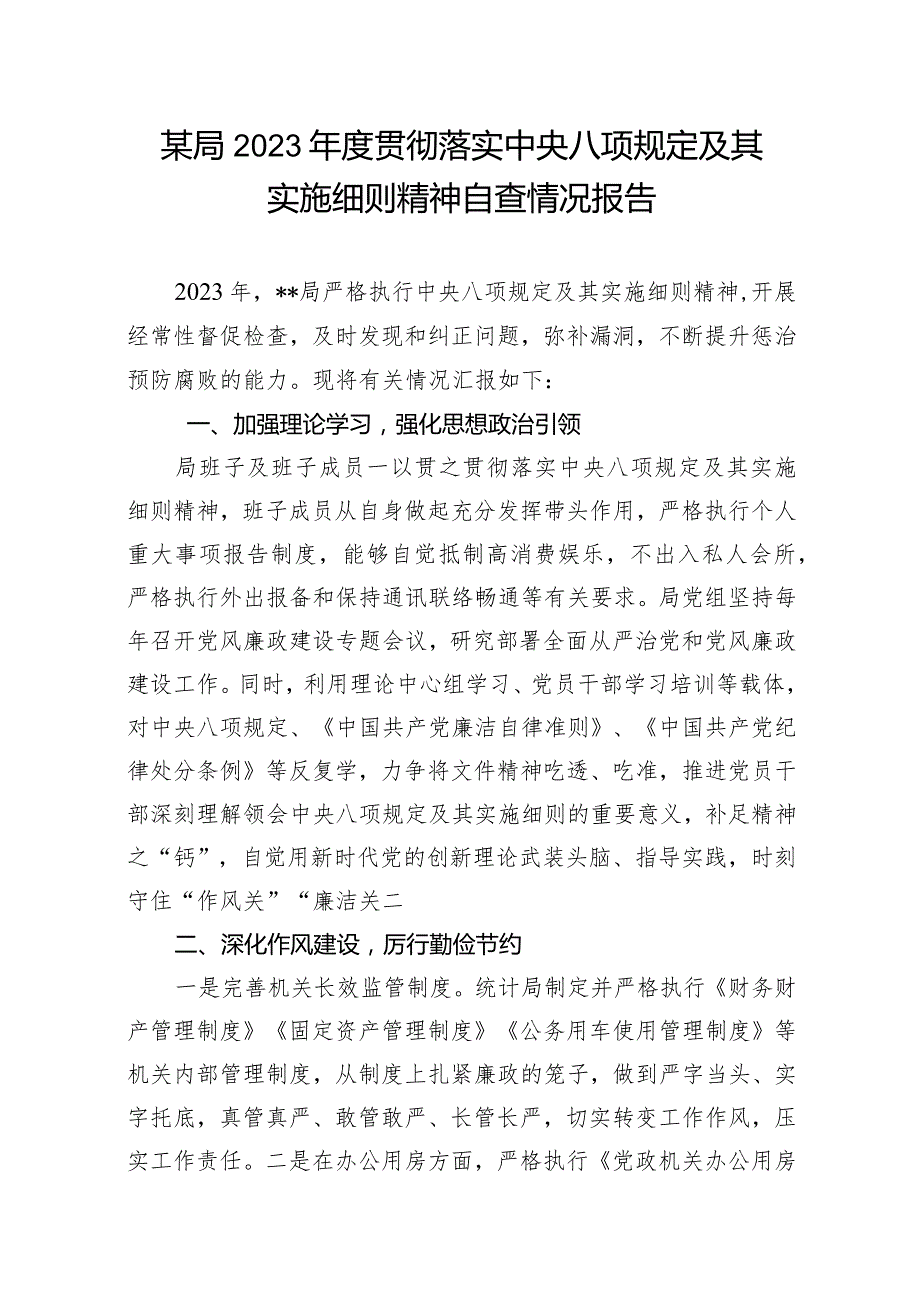 某局2023年度贯彻落实中央八项规定及其实施细则精神自查情况报告

2023年，**局严格执行中央八项规定及其实施细则精神，开展经常性督促检查，及时发现和纠正问题，弥补漏洞，不断提升惩治预防腐败的能力。现将有关情况汇报如下：

一、加强理论学习，强化思想政治引领

局班子及班子成员一以贯之贯彻落实中央八项规定及其实施细则精神，班子成员从自身做起充分发挥带头作用，严格执行个人重大事项报告制度，能够自觉抵制高消费娱乐，不出入私人会所，严格执行外出报备和保持通讯联络畅通等有关要求。局党组坚持每年召开党风廉政建设专题会议，研究部署全面从严治党和党风廉政建设工作。同时，利用理论中心组学习、党员干部学习培训等载体，对中央八项规定、《中国共产党廉洁自律准则》、《中国共产党纪律处分条例》等反复学，力争将文件精神吃透、吃准，推进党员干部深刻理解领会中央八项规定及其实施细则的重要意义，补足精神之“钙”，自觉用新时代党的创新理论武装头脑、指导实践，时刻守住“作风关”“廉洁关二

二、深化作风建设，厉行勤俭节约

一是完善机关长效监管制度。统计局制定并严格执行《财务财产管理制度》《固定资产管理制度》《公务用车使用管理制度》等机关内部管理制度，从制度上扎紧廉政的笼子，做到严字当头、实字托底，真管真严、敢管敢严、长管长严，切实转变工作作风，压实工作责任。二是在办公用房方面，严格执行《党政机关办公用房